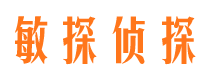 敏探侦探